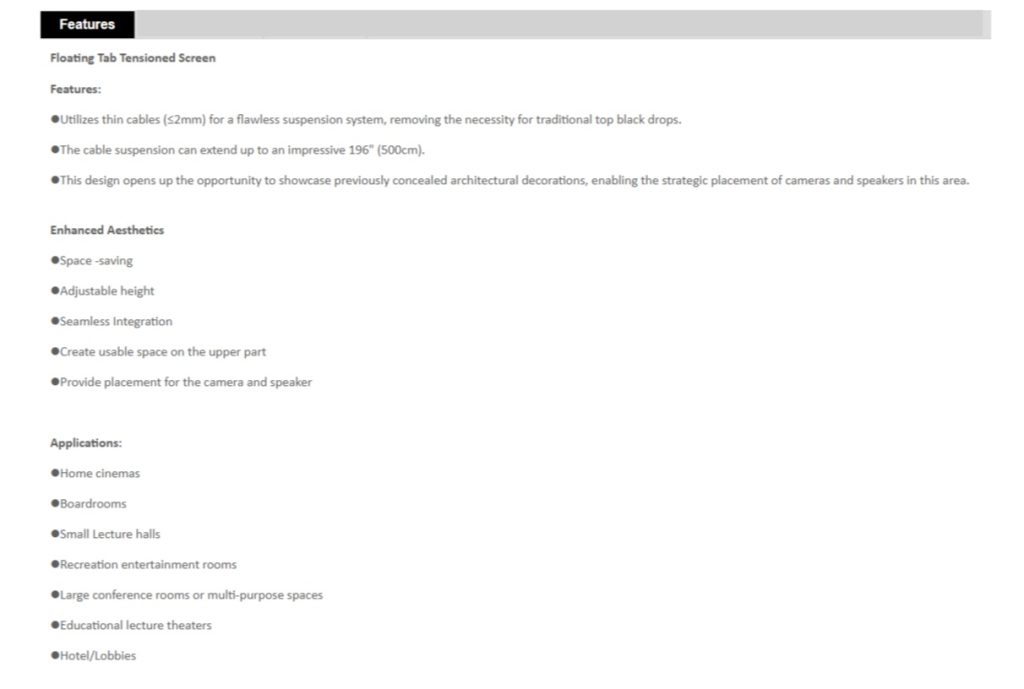 Features

Floating Tab Tensioned Screen

Features:

●Utilizes thin cables (≤2mm) for a flawless suspension system, removing the necessity for traditional top black drops.

●The cable suspension can extend up to an impressive 196" (500cm).

●This design opens up the opportunity to showcase previously concealed architectural decorations, enabling the strategic placement of cameras and speakers in this area.

Enhanced Aesthetics

●Space -saving

●Adjustable height

●Seamless Integration

●Create usable space on the upper part

●Provide placement for the camera and speaker

Applications:

●Home cinemas

●Boardrooms

●Small Lecture halls

●Recreation entertainment rooms

●Large conference rooms or multi-purpose spaces

●Educational lecture theaters

●Hotel/Lobbies